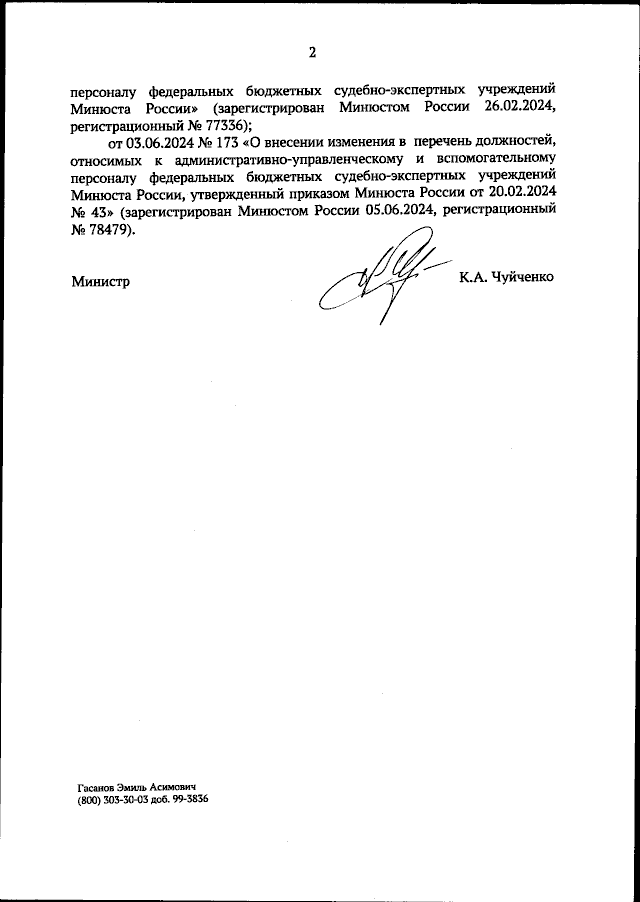 2

персоналу федеральных бюджетных судебно-экспертных учреждений Минюста России» (зарегистрирован Минюстом России 26.02.2024, регистрационный № 77336);

от 03.06.2024 № 173 «О внесении изменения в перечень должностей, относимых к административно-управленческому и вспомогательному персоналу федеральных бюджетных судебно-экспертных учреждений Минюста России, утвержденный приказом Минюста России от 20.02.2024 № 43» (зарегистрирован Минюстом России 05.06.2024, регистрационный № 78479).

Министр

К.А. Чуйченко

Гасанов Эмиль Асимович
(800) 303-30-03 доб. 99-3836